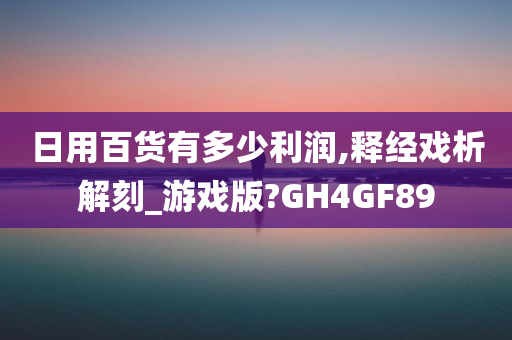 日用百货有多少利润,释经戏析解刻_游戏版?GH4GF89